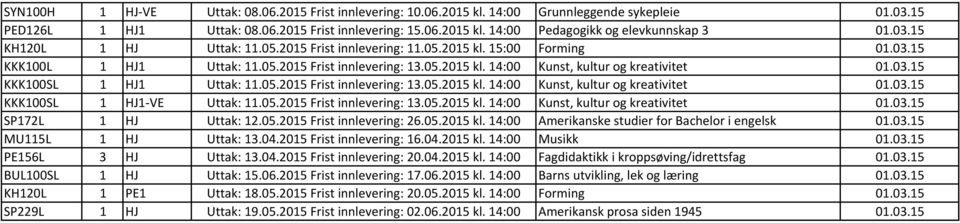 | SYN100H | 1 | HJ-VE | Uttak: 08.06.2015 Frist innlevering: 10.06.2015 kl. 14:00 | Grunnleggende sykepleie | 01.03.15 |
|---|---|---|---|---|---|
| PED126L | 1 | HJ1 | Uttak: 08.06.2015 Frist innlevering: 15.06.2015 kl. 14:00 | Pedagogikk og elevkunnskap 3 | 01.03.15 |
| KH120L | 1 | HJ | Uttak: 11.05.2015 Frist innlevering: 11.05.2015 kl. 15:00 | Forming | 01.03.15 |
| KKK100L | 1 | HJ1 | Uttak: 11.05.2015 Frist innlevering: 13.05.2015 kl. 14:00 | Kunst, kultur og kreativitet | 01.03.15 |
| KKK100SL | 1 | HJ1 | Uttak: 11.05.2015 Frist innlevering: 13.05.2015 kl. 14:00 | Kunst, kultur og kreativitet | 01.03.15 |
| KKK100SL | 1 | HJ1-VE | Uttak: 11.05.2015 Frist innlevering: 13.05.2015 kl. 14:00 | Kunst, kultur og kreativitet | 01.03.15 |
| SP172L | 1 | HJ | Uttak: 12.05.2015 Frist innlevering: 26.05.2015 kl. 14:00 | Amerikanske studier for Bachelor i engelsk | 01.03.15 |
| MU115L | 1 | HJ | Uttak: 13.04.2015 Frist innlevering: 16.04.2015 kl. 14:00 | Musikk | 01.03.15 |
| PE156L | 3 | HJ | Uttak: 13.04.2015 Frist innlevering: 20.04.2015 kl. 14:00 | Fagdidaktikk i kroppsøving/idrettsfag | 01.03.15 |
| BUL100SL | 1 | HJ | Uttak: 15.06.2015 Frist innlevering: 17.06.2015 kl. 14:00 | Barns utvikling, lek og læring | 01.03.15 |
| KH120L | 1 | PE1 | Uttak: 18.05.2015 Frist innlevering: 20.05.2015 kl. 14:00 | Forming | 01.03.15 |
| SP229L | 1 | HJ | Uttak: 19.05.2015 Frist innlevering: 02.06.2015 kl. 14:00 | Amerikansk prosa siden 1945 | 01.03.15 |